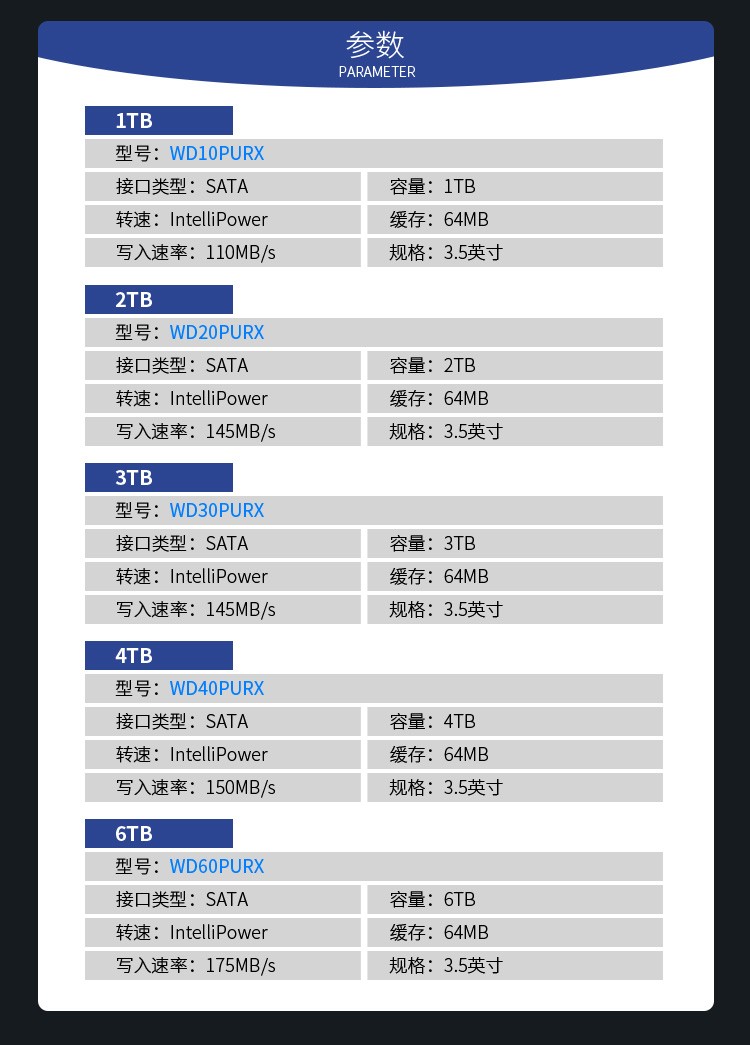 参数
PARAMETER

1TB

型号：WD10PURX

| 接口类型：SATA | 容量：1TB |
|---|---|
| 转速：IntelliPower | 缓存：64MB |
| 写入速率：110MB/s | 规格：3.5英寸 |

2TB

型号：WD20PURX

| 接口类型：SATA | 容量：2TB |
|---|---|
| 转速：IntelliPower | 缓存：64MB |
| 写入速率：145MB/s | 规格：3.5英寸 |

3TB

型号：WD30PURX

| 接口类型：SATA | 容量：3TB |
|---|---|
| 转速：IntelliPower | 缓存：64MB |
| 写入速率：145MB/s | 规格：3.5英寸 |

4TB

型号：WD40PURX

| 接口类型：SATA | 容量：4TB |
|---|---|
| 转速：IntelliPower | 缓存：64MB |
| 写入速率：150MB/s | 规格：3.5英寸 |

6TB

型号：WD60PURX

| 接口类型：SATA | 容量：6TB |
|---|---|
| 转速：IntelliPower | 缓存：64MB |
| 写入速率：175MB/s | 规格：3.5英寸 |